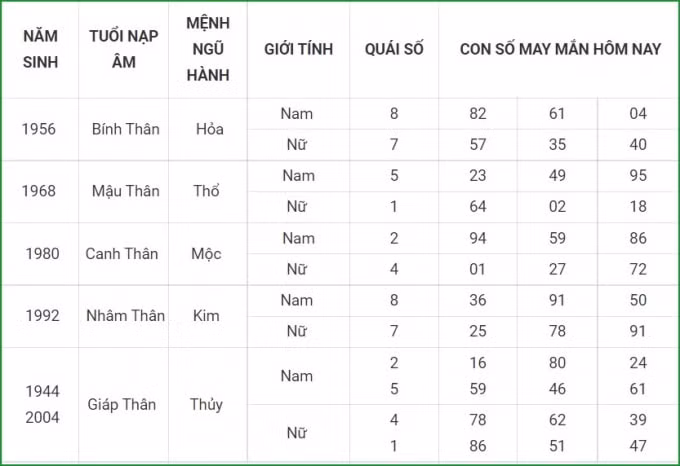 | NĂM SINH | TUỔI NẠP ÂM | MỆNH NGŨ HÀNH | GIỚI TÍNH | QUÁI SỐ | CON SỐ MAY MẮN HÔM NAY | | |
|---|---|---|---|---|---|---|---|
| 1956 | Bính Thân | Hỏa | Nam | 8 | 82 | 61 | 04 |
| | | | Nữ | 7 | 57 | 35 | 40 |
| 1968 | Mậu Thân | Thổ | Nam | 5 | 23 | 49 | 95 |
| | | | Nữ | 1 | 64 | 02 | 18 |
| 1980 | Canh Thân | Mộc | Nam | 2 | 94 | 59 | 86 |
| | | | Nữ | 4 | 01 | 27 | 72 |
| 1992 | Nhâm Thân | Kim | Nam | 8 | 36 | 91 | 50 |
| | | | Nữ | 7 | 25 | 78 | 91 |
| 1944 2004 | Giáp Thân | Thủy | Nam | 2 5 | 16 59 | 80 46 | 24 61 |
| | | | Nữ | 4 1 | 78 86 | 62 51 | 39 47 |